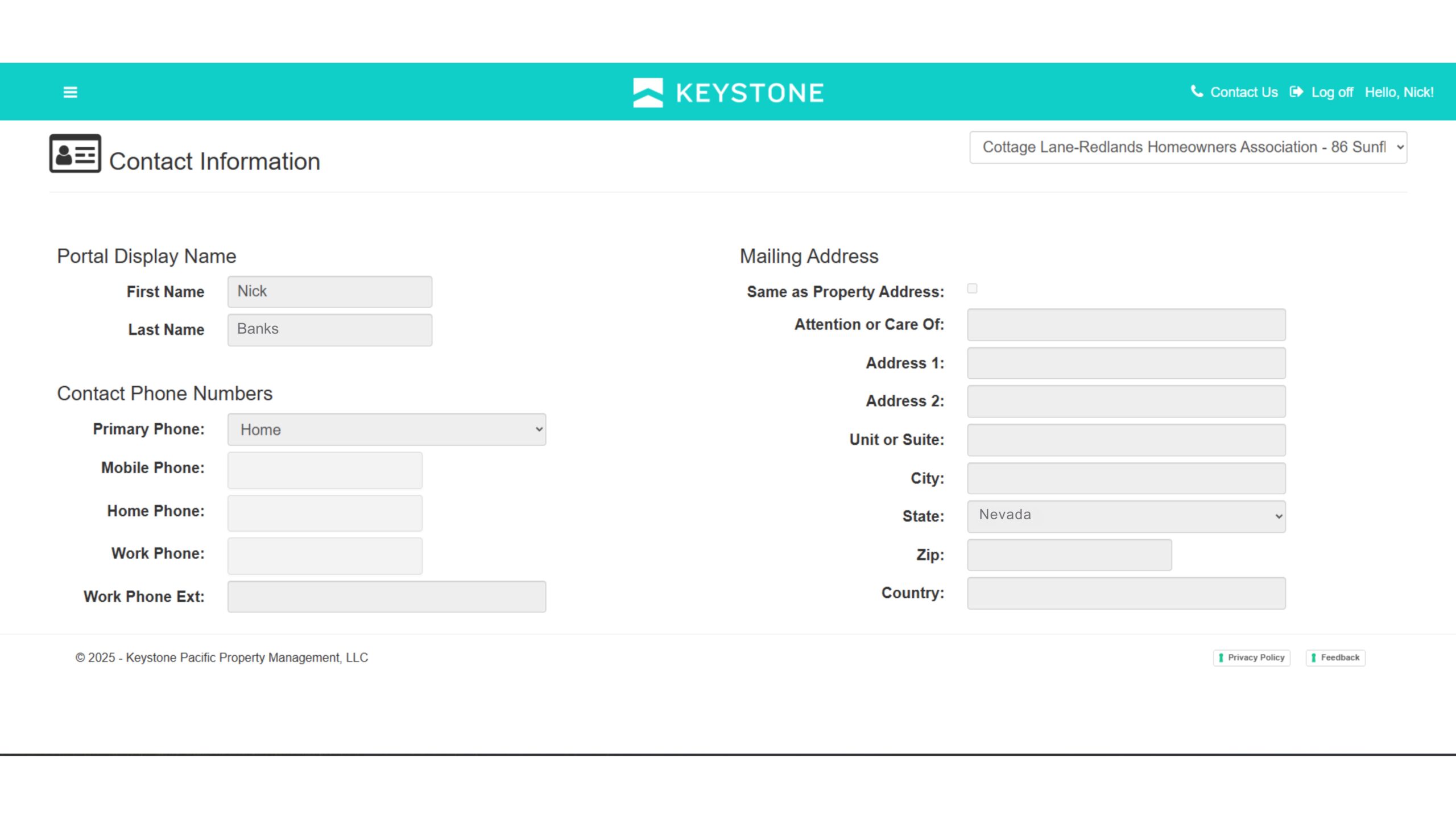 KEYSTONE

Contact Us Log off Hello, Nick!

Contact Information

Cottage Lane-Redlands Homeowners Association - 86 Sunfl

Portal Display Name

First Name Nick

Last Name Banks

Contact Phone Numbers

Primary Phone: Home

Mobile Phone:

Home Phone:

Work Phone:

Work Phone Ext:

Mailing Address

Same as Property Address:

Attention or Care Of:

Address 1:

Address 2:

Unit or Suite:

City:

State: Nevada

Zip:

Country:

© 2025 - Keystone Pacific Property Management, LLC

Privacy Policy Feedback